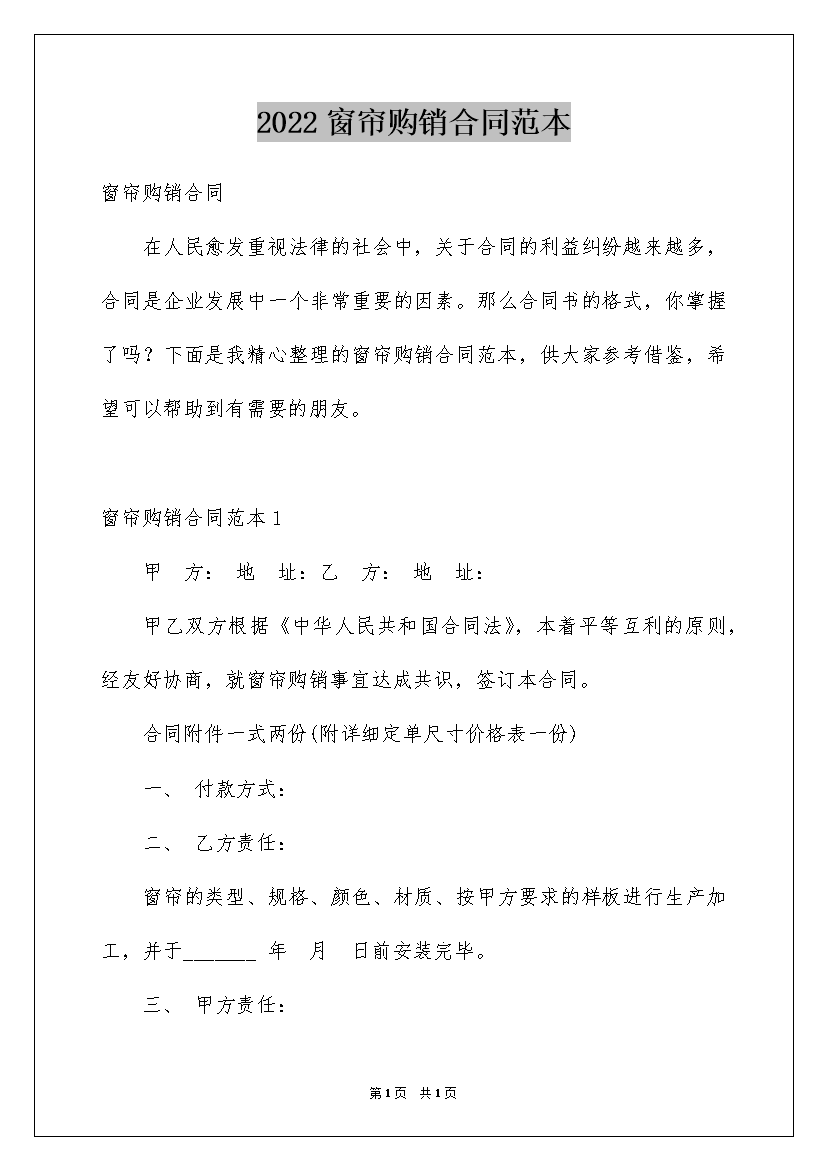 2022 窗帘购销合同范本

窗帘购销合同

在人民愈发重视法律的社会中，关于合同的利益纠纷越来越多，合同是企业发展中一个非常重要的因素。那么合同书的格式，你掌握了吗？下面是我精心整理的窗帘购销合同范本，供大家参考借鉴，希望可以帮助到有需要的朋友。

窗帘购销合同范本 1

甲　方：　地　址：乙　方：　地　址：

甲乙双方根据《中华人民共和国合同法》，本着平等互利的原则，经友好协商，就窗帘购销事宜达成共识，签订本合同。

合同附件一式两份(附详细定单尺寸价格表一份)

一、　付款方式：

二、　乙方责任：

窗帘的类型、规格、颜色、材质、按甲方要求的样板进行生产加工，并于_______ 年　月　日前安装完毕。

三、　甲方责任：

第1页　共1页